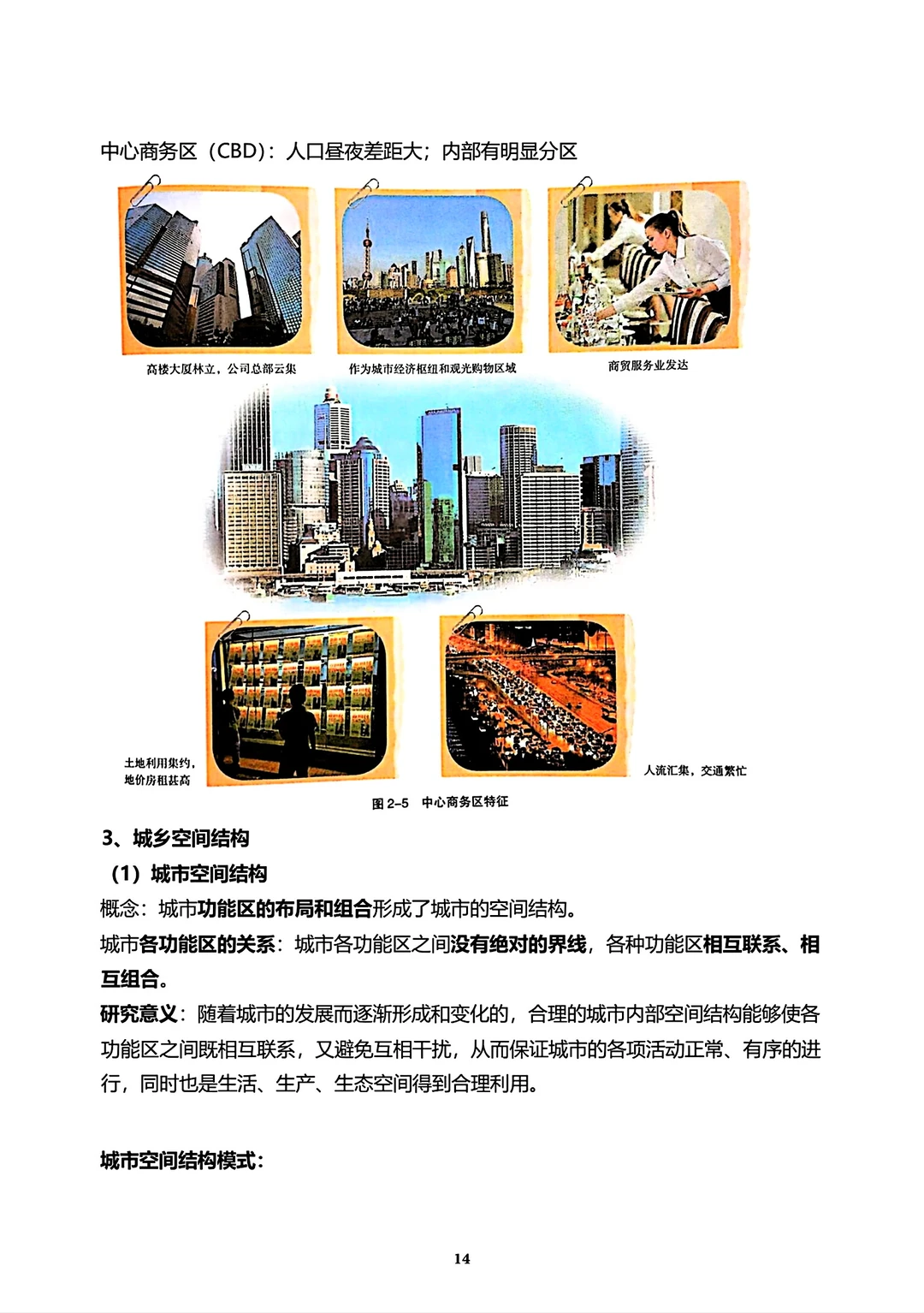 中心商务区（CBD）：人口昼夜差距大；内部有明显分区

高楼大厦林立，公司总部云集

作为城市经济枢纽和观光购物区域

商贸服务业发达

土地利用集约，
地价房租甚高

人流汇集，交通繁忙

图2-5 中心商务区特征

3、城乡空间结构

（1）城市空间结构

概念：城市功能区的布局和组合形成了城市的空间结构。

城市各功能区的关系：城市各功能区之间没有绝对的界线，各种功能区相互联系、相互组合。

研究意义：随着城市的发展而逐渐形成和变化的，合理的城市内部空间结构能够使各功能区之间既相互联系，又避免互相干扰，从而保证城市的各项活动正常、有序的进行，同时也是生活、生产、生态空间得到合理利用。

城市空间结构模式：

14